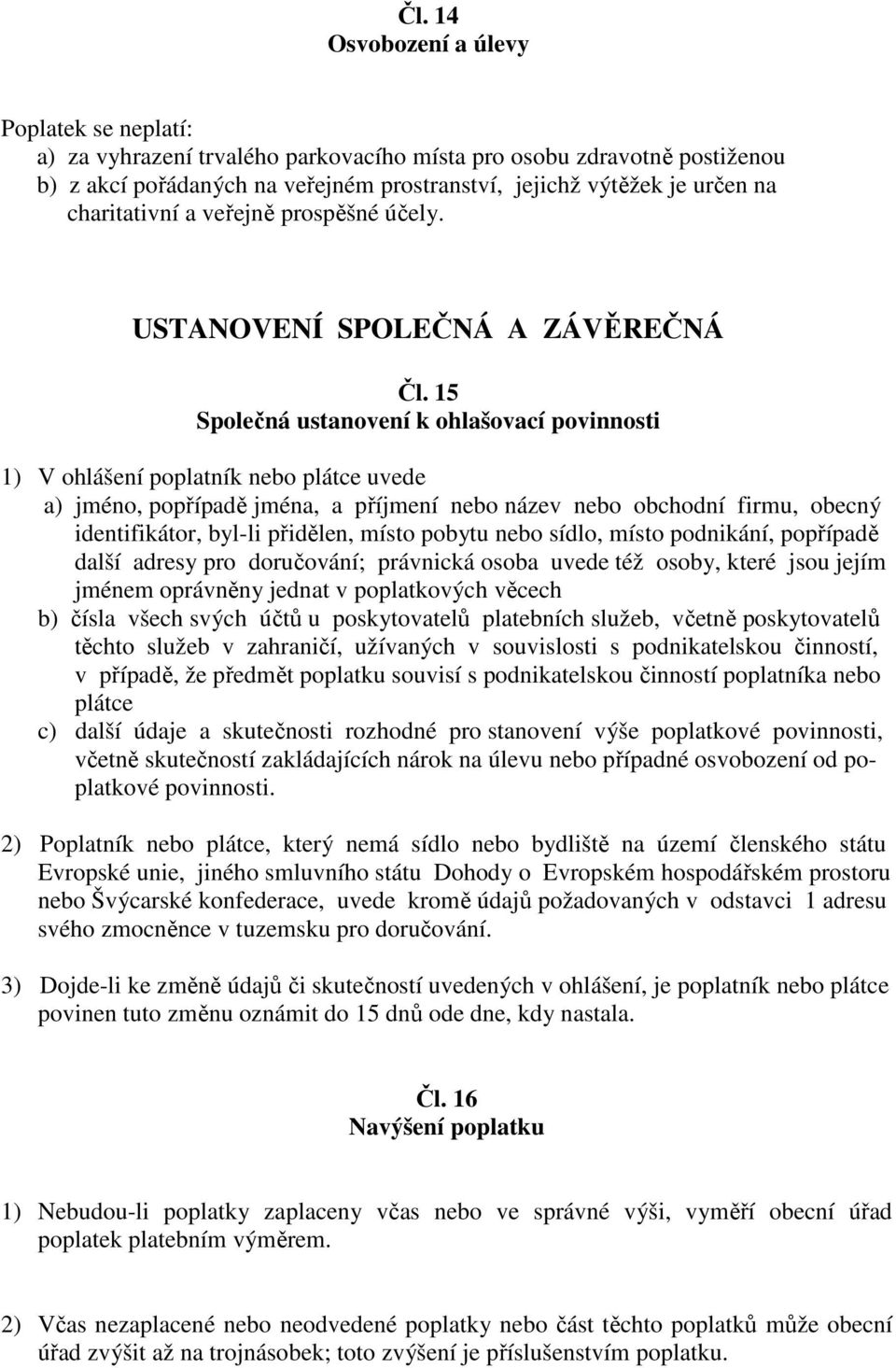 Čl. 14
Osvobození a úlevy

Poplatek se neplatí:
a) za vyhrazení trvalého parkovacího místa pro osobu zdravotně postiženou
b) z akcí pořádaných na veřejném prostranství, jejichž výtěžek je určen na charitativní a veřejně prospěšné účely.

USTANOVENÍ SPOLEČNÁ A ZÁVĚREČNÁ

Čl. 15
Společná ustanovení k ohlašovací povinnosti

1) V ohlášení poplatník nebo plátce uvede
a) jméno, popřípadě jména, a příjmení nebo název nebo obchodní firmu, obecný identifikátor, byl-li přidělen, místo pobytu nebo sídlo, místo podnikání, popřípadě další adresy pro doručování; právnická osoba uvede též osoby, které jsou jejím jménem oprávněny jednat v poplatkových věcech
b) čísla všech svých účtů u poskytovatelů platebních služeb, včetně poskytovatelů těchto služeb v zahraničí, užívaných v souvislosti s podnikatelskou činností, v případě, že předmět poplatku souvisí s podnikatelskou činností poplatníka nebo plátce
c) další údaje a skutečnosti rozhodné pro stanovení výše poplatkové povinnosti, včetně skutečností zakládajících nárok na úlevu nebo případné osvobození od poplatkové povinnosti.

2) Poplatník nebo plátce, který nemá sídlo nebo bydliště na území členského státu Evropské unie, jiného smluvního státu Dohody o Evropském hospodářském prostoru nebo Švýcarské konfederace, uvede kromě údajů požadovaných v odstavci 1 adresu svého zmocněnce v tuzemsku pro doručování.

3) Dojde-li ke změně údajů či skutečností uvedených v ohlášení, je poplatník nebo plátce povinen tuto změnu oznámit do 15 dnů ode dne, kdy nastala.

Čl. 16
Navýšení poplatku

1) Nebudou-li poplatky zaplaceny včas nebo ve správné výši, vyměří obecní úřad poplatek platebním výměrem.

2) Včas nezaplacené nebo neodvedené poplatky nebo část těchto poplatků může obecní úřad zvýšit až na trojnásobek; toto zvýšení je příslušenstvím poplatku.